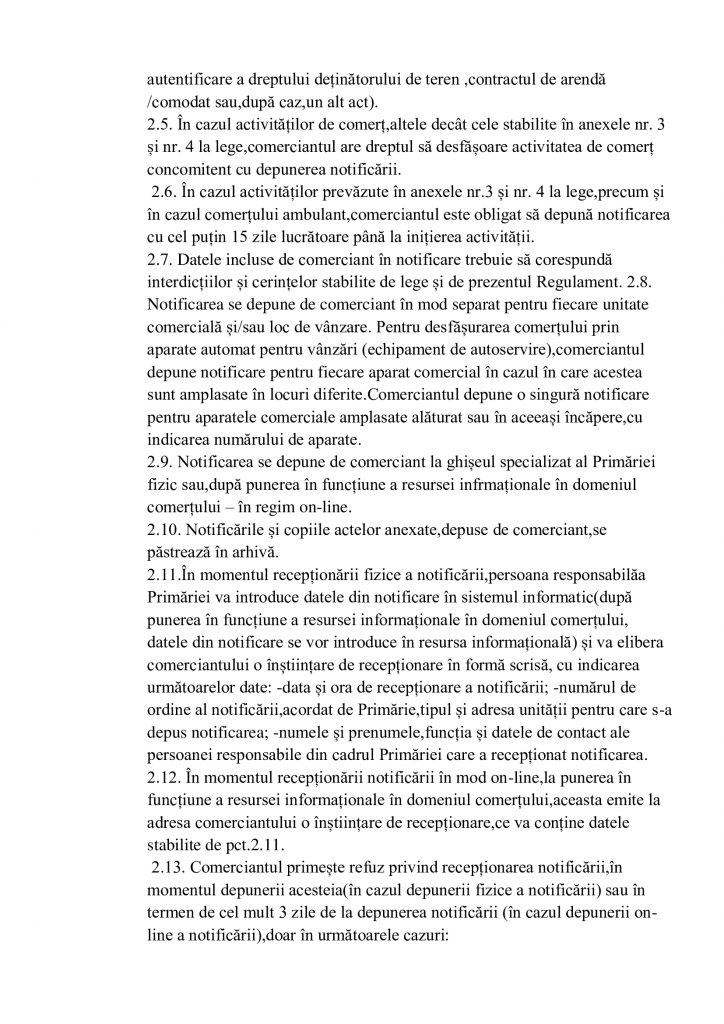 autentificare a dreptului deținătorului de teren ,contractul de arendă /comodat sau,după caz,un alt act).
2.5. În cazul activităților de comerț,altele decât cele stabilite în anexele nr. 3 și nr. 4 la lege,comerciantul are dreptul să desfășoare activitatea de comerț concomitent cu depunerea notificării.
2.6. În cazul activităților prevăzute în anexele nr.3 și nr. 4 la lege,precum și în cazul comerțului ambulant,comerciantul este obligat să depună notificarea cu cel puțin 15 zile lucrătoare până la inițierea activității.
2.7. Datele incluse de comerciant în notificare trebuie să corespundă interdicțiilor și cerințelor stabilite de lege și de prezentul Regulament. 2.8. Notificarea se depune de comerciant în mod separat pentru fiecare unitate comercială și/sau loc de vânzare. Pentru desfășurarea comerțului prin aparate automat pentru vânzări (echipament de autoservire),comerciantul depune notificare pentru fiecare aparat comercial în cazul în care acestea sunt amplasate în locuri diferite.Comerciantul depune o singură notificare pentru aparatele comerciale amplasate alăturat sau în aceeași încăpere,cu indicarea numărului de aparate.
2.9. Notificarea se depune de comerciant la ghișeul specializat al Primăriei fizic sau,după punerea în funcțiune a resursei infrmaționale în domeniul comerțului – în regim on-line.
2.10. Notificările și copiile actelor anexate,depuse de comerciant,se păstrează în arhivă.
2.11.În momentul recepționării fizice a notificării,persoana responsabilăa Primăriei va introduce datele din notificare în sistemul informatic(după punerea în funcțiune a resursei informaționale în domeniul comerțului, datele din notificare se vor introduce în resursa informațională) și va elibera comerciantului o înștiințare de recepționare în formă scrisă, cu indicarea următoarelor date: -data și ora de recepționare a notificării; -numărul de ordine al notificării,acordat de Primărie,tipul și adresa unității pentru care s-a depus notificarea; -numele și prenumele,funcția și datele de contact ale persoanei responsabile din cadrul Primăriei care a recepționat notificarea.
2.12. În momentul recepționării notificării în mod on-line,la punerea în funcțiune a resursei informaționale în domeniul comerțului,aceasta emite la adresa comerciantului o înștiințare de recepționare,ce va conține datele stabilite de pct.2.11.
2.13. Comerciantul primește refuz privind recepționarea notificării,în momentul depunerii acesteia(în cazul depunerii fizice a notificării) sau în termen de cel mult 3 zile de la depunerea notificării (în cazul depunerii on-line a notificării),doar în următoarele cazuri: